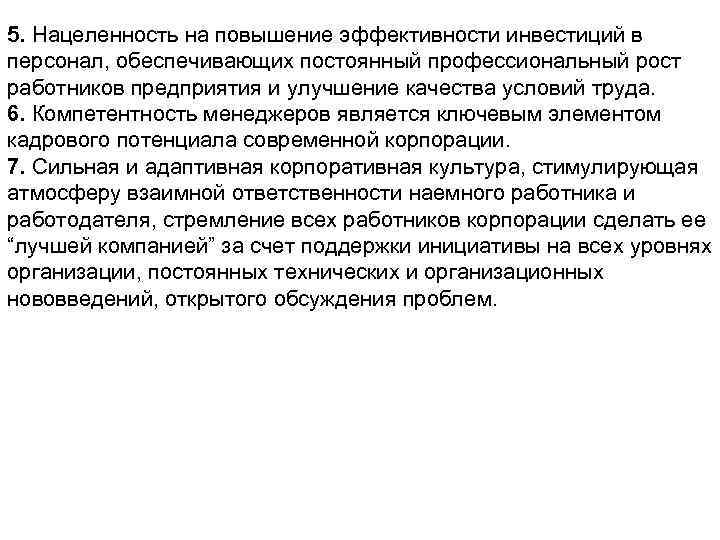 5. Нацеленность на повышение эффективности инвестиций в персонал, обеспечивающих постоянный профессиональный рост работников предприятия и улучшение качества условий труда.
6. Компетентность менеджеров является ключевым элементом кадрового потенциала современной корпорации.
7. Сильная и адаптивная корпоративная культура, стимулирующая атмосферу взаимной ответственности наемного работника и работодателя, стремление всех работников корпорации сделать ее “лучшей компанией” за счет поддержки инициативы на всех уровнях организации, постоянных технических и организационных нововведений, открытого обсуждения проблем.